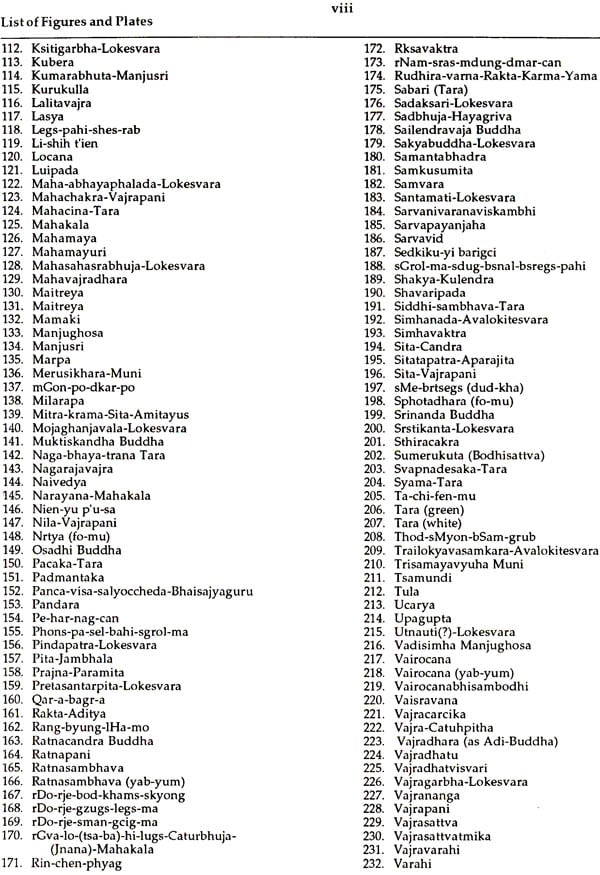 viii

List of Figures and Plates

112. Ksitigarbha-Lokesvara
113. Kubera
114. Kumarabhuta-Manjusri
115. Kurukulla
116. Lalitavajra
117. Lasya
118. Legs-pahi-shes-rab
119. Li-shih t'ien
120. Locana
121. Luipada
122. Maha-abhayaphalada-Lokesvara
123. Mahachakra-Vajrapani
124. Mahacina-Tara
125. Mahakala
126. Mahamaya
127. Mahamayuri
128. Mahasahasrabhuja-Lokesvara
129. Mahavajradhara
130. Maitreya
131. Maitreya
132. Mamaki
133. Manjughosa
134. Manjusri
135. Marpa
136. Merusikhara-Muni
137. mGon-po-dkar-po
138. Milarapa
139. Mitra-krama-Sita-Amitayus
140. Mojaghanjavala-Lokesvara
141. Muktiskandha Buddha
142. Naga-bhaya-trana Tara
143. Nagarajavajra
144. Naivedya
145. Narayana-Mahakala
146. Nien-yu p'u-sa
147. Nila-Vajrapani
148. Nrtya (fo-mu)
149. Osadhi Buddha
150. Pacaka-Tara
151. Padmantaka
152. Panca-visa-salyoccheda-Bhaisajyaguru
153. Pandara
154. Pe-har-nag-can
155. Phons-pa-sel-bahi-sgrol-ma
156. Pindapatra-Lokesvara
157. Pita-Jambhala
158. Prajna-Paramita
159. Pretasantarpita-Lokesvara
160. Qar-a-bagr-a
161. Rakta-Aditya
162. Rang-byung-lHa-mo
163. Ratnacandra Buddha
164. Ratnapani
165. Ratnasambhava
166. Ratnasambhava (yab-yum)
167. rDo-rje-bod-khams-skyong
168. rDo-rje-gzugs-legs-ma
169. rDo-rje-sman-gcig-ma
170. rGva-lo-(tsa-ba)-hi-lugs-Caturbhuja-(Jnana)-Mahakala
171. Rin-chen-phyag
172. Rksavaktra
173. rNam-sras-mdung-dmar-can
174. Rudhira-varna-Rakta-Karma-Yama
175. Sabari (Tara)
176. Sadaksari-Lokesvara
177. Sadbhuja-Hayagriva
178. Sailendravaja Buddha
179. Sakyabuddha-Lokesvara
180. Samantabhadra
181. Samkusumita
182. Samvara
183. Santamati-Lokesvara
184. Sarvanivaranaviskambhi
185. Sarvapayanjaha
186. Sarvavid
187. Sedkiku-yi barigci
188. sGrol-ma-sdug-bsnal-bsregs-pahi
189. Shakya-Kulendra
190. Shavaripada
191. Siddhi-sambhava-Tara
192. Simhanada-Avalokitesvara
193. Simhavaktra
194. Sita-Candra
195. Sitatapatra-Aparajita
196. Sita-Vajrapani
197. sMe-brtsegs (dud-kha)
198. Sphotadhara (fo-mu)
199. Srinanda Buddha
200. Srstikanta-Lokesvara
201. Sthiracakra
202. Sumerukuta (Bodhisattva)
203. Svapnadesaka-Tara
204. Syama-Tara
205. Ta-chi-fen-mu
206. Tara (green)
207. Tara (white)
208. Thod-sMyon-bSam-grub
209. Trailokyavasamkara-Avalokitesvara
210. Trisamayavyuha Muni
211. Tsamundi
212. Tula
213. Ucarya
214. Upagupta
215. Utnauti(?)-Lokesvara
216. Vadisimha Manjughosa
217. Vairocana
218. Vairocana (yab-yum)
219. Vairocanabhisambodhi
220. Vaisravana
221. Vajracarcika
222. Vajra-Catuhpitha
223. Vajradhara (as Adi-Buddha)
224. Vajradhatu
225. Vajradhatvisvari
226. Vajragarbha-Lokesvara
227. Vajrananga
228. Vajrapani
229. Vajrasattva
230. Vajrasattvatmika
231. Vajravarahi
232. Varahi